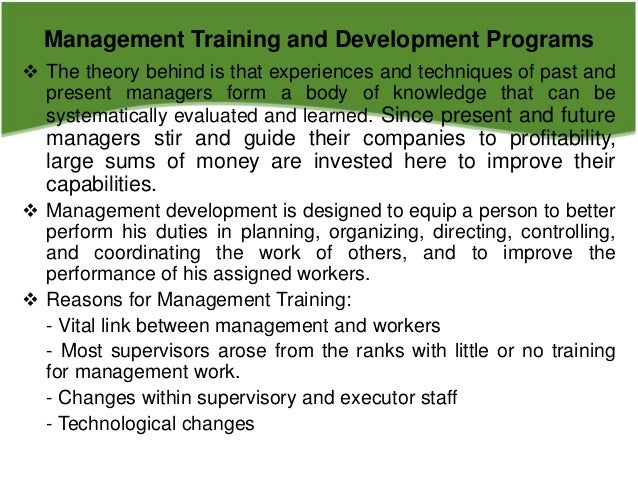 Management Training and Development Programs

❖ The theory behind is that experiences and techniques of past and present managers form a body of knowledge that can be systematically evaluated and learned. Since present and future managers stir and guide their companies to profitability, large sums of money are invested here to improve their capabilities.

❖ Management development is designed to equip a person to better perform his duties in planning, organizing, directing, controlling, and coordinating the work of others, and to improve the performance of his assigned workers.

❖ Reasons for Management Training:

- Vital link between management and workers

- Most supervisors arose from the ranks with little or no training for management work.

- Changes within supervisory and executor staff

- Technological changes